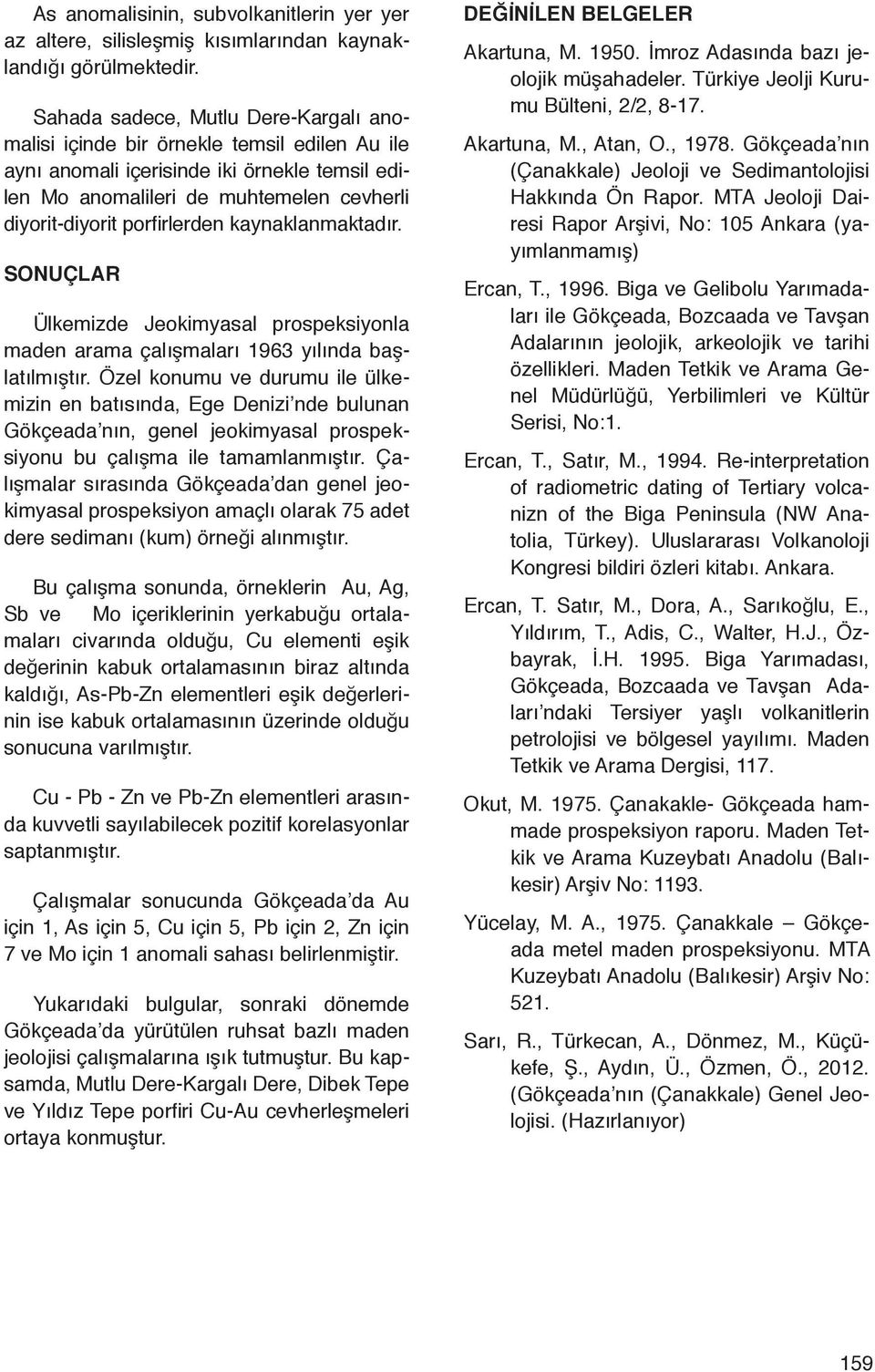 As anomalisinin, subvolkanitlerin yer yer az altere, silisleşmiş kısımlarından kaynaklandığı görülmektedir.

Sahada sadece, Mutlu Dere-Kargalı anomalisi içinde bir örnekle temsil edilen Au ile aynı anomali içerisinde iki örnekle temsil edilen Mo anomalileri de muhtemelen cevherli diyorit-diyorit porfirlerden kaynaklanmaktadır.

SONUÇLAR

Ülkemizde Jeokimyasal prospeksiyonla maden arama çalışmaları 1963 yılında başlatılmıştır. Özel konumu ve durumu ile ülkemizin en batısında, Ege Denizi'nde bulunan Gökçeada'nın, genel jeokimyasal prospeksiyonu bu çalışma ile tamamlanmıştır. Çalışmalar sırasında Gökçeada'dan genel jeokimyasal prospeksiyon amaçlı olarak 75 adet dere sedimanı (kum) örneği alınmıştır.

Bu çalışma sonunda, örneklerin Au, Ag, Sb ve Mo içeriklerinin yerkabuğu ortalamaları civarında olduğu, Cu elementi eşik değerinin kabuk ortalamasının biraz altında kaldığı, As-Pb-Zn elementleri eşik değerlerinin ise kabuk ortalamasının üzerinde olduğu sonucuna varılmıştır.

Cu - Pb - Zn ve Pb-Zn elementleri arasında kuvvetli sayılabilecek pozitif korelasyonlar saptanmıştır.

Çalışmalar sonucunda Gökçeada'da Au için 1, As için 5, Cu için 5, Pb için 2, Zn için 7 ve Mo için 1 anomali sahası belirlenmiştir.

Yukarıdaki bulgular, sonraki dönemde Gökçeada'da yürütülen ruhsat bazlı maden jeolojisi çalışmalarına ışık tutmuştur. Bu kapsamda, Mutlu Dere-Kargalı Dere, Dibek Tepe ve Yıldız Tepe porfiri Cu-Au cevherleşmeleri ortaya konmuştur.

DEĞİNİLEN BELGELER

Akartuna, M. 1950. İmroz Adasında bazı jeolojik müşahadeler. Türkiye Jeolji Kurumu Bülteni, 2/2, 8-17.

Akartuna, M., Atan, O., 1978. Gökçeada'nın (Çanakkale) Jeoloji ve Sedimantolojisi Hakkında Ön Rapor. MTA Jeoloji Dairesi Rapor Arşivi, No: 105 Ankara (yayımlanmamış)

Ercan, T., 1996. Biga ve Gelibolu Yarımadaları ile Gökçeada, Bozcaada ve Tavşan Adalarının jeolojik, arkeolojik ve tarihi özellikleri. Maden Tetkik ve Arama Genel Müdürlüğü, Yerbilimleri ve Kültür Serisi, No:1.

Ercan, T., Satır, M., 1994. Re-interpretation of radiometric dating of Tertiary volcanizn of the Biga Peninsula (NW Anatolia, Türkey). Uluslararası Volkanoloji Kongresi bildiri özleri kitabı. Ankara.

Ercan, T. Satır, M., Dora, A., Sarıkoğlu, E., Yıldırım, T., Adis, C., Walter, H.J., Özbayrak, İ.H. 1995. Biga Yarımadası, Gökçeada, Bozcaada ve Tavşan Adaları'ndaki Tersiyer yaşlı volkanitlerin petrolojisi ve bölgesel yayılımı. Maden Tetkik ve Arama Dergisi, 117.

Okut, M. 1975. Çanakakle- Gökçeada hammade prospeksiyon raporu. Maden Tetkik ve Arama Kuzeybatı Anadolu (Balıkesir) Arşiv No: 1193.

Yücelay, M. A., 1975. Çanakkale – Gökçeada metel maden prospeksiyonu. MTA Kuzeybatı Anadolu (Balıkesir) Arşiv No: 521.

Sarı, R., Türkecan, A., Dönmez, M., Küçükefe, Ş., Aydın, Ü., Özmen, Ö., 2012. (Gökçeada'nın (Çanakkale) Genel Jeolojisi. (Hazırlanıyor)

159